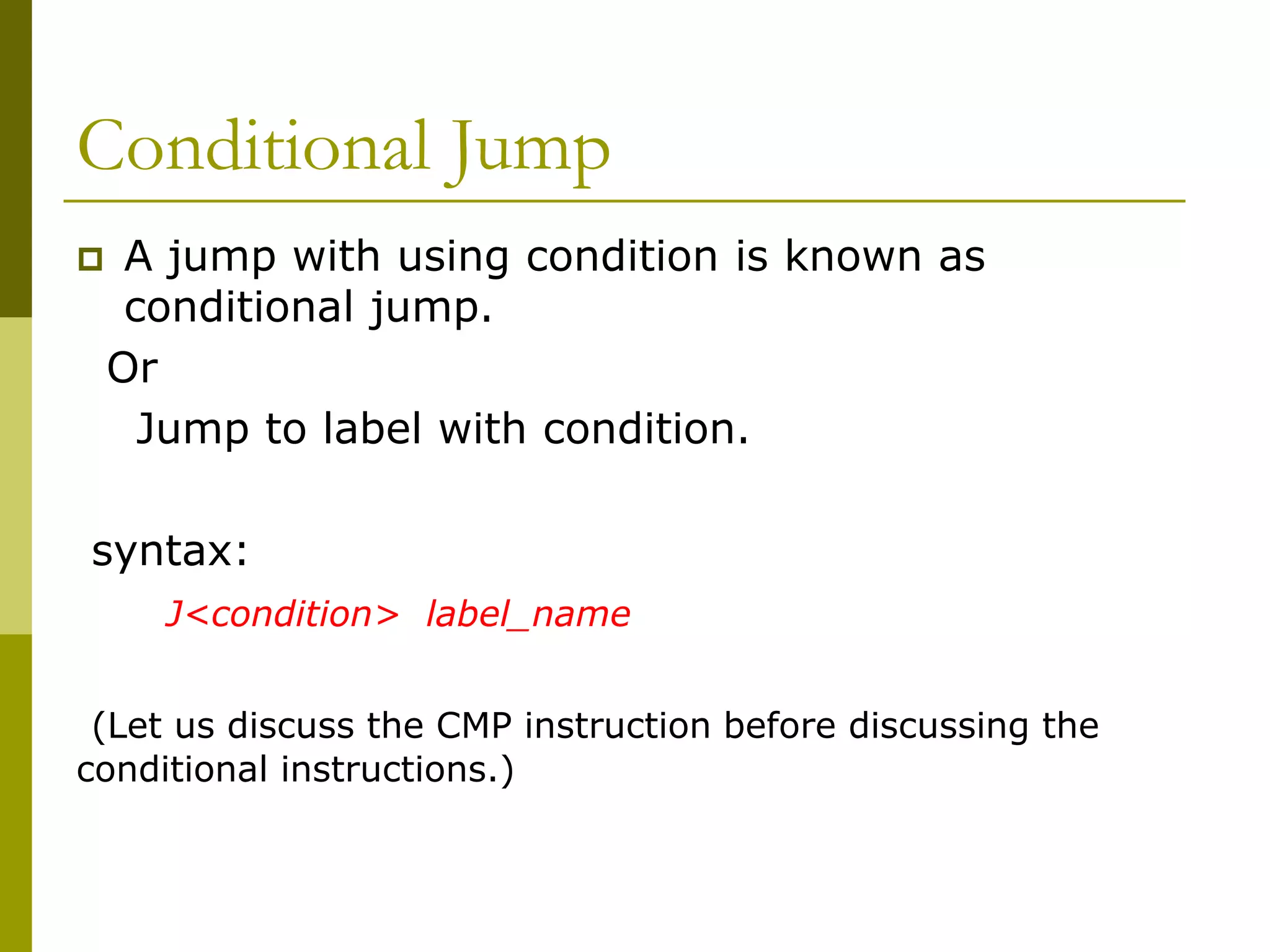 Conditional Jump

A jump with using condition is known as conditional jump.

Or

Jump to label with condition.

syntax:

J<condition>  label_name

(Let us discuss the CMP instruction before discussing the conditional instructions.)